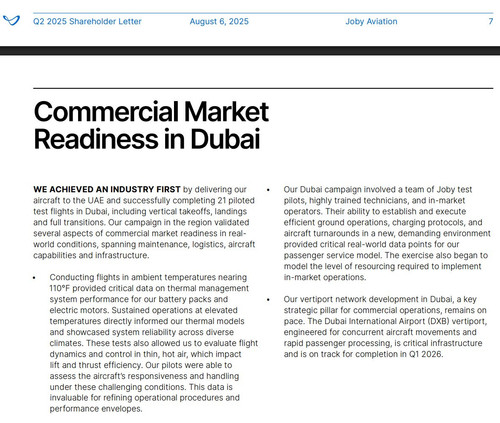 Q2 2025 Shareholder Letter August 6, 2025 Joby Aviation 7

Commercial Market Readiness in Dubai

WE ACHIEVED AN INDUSTRY FIRST by delivering our aircraft to the UAE and successfully completing 21 piloted test flights in Dubai, including vertical takeoffs, landings and full transitions. Our campaign in the region validated several aspects of commercial market readiness in real-world conditions, spanning maintenance, logistics, aircraft capabilities and infrastructure.

• Conducting flights in ambient temperatures nearing 110°F provided critical data on thermal management system performance for our battery packs and electric motors. Sustained operations at elevated temperatures directly informed our thermal models and showcased system reliability across diverse climates. These tests also allowed us to evaluate flight dynamics and control in thin, hot air, which impact lift and thrust efficiency. Our pilots were able to assess the aircraft's responsiveness and handling under these challenging conditions. This data is invaluable for refining operational procedures and performance envelopes.

• Our Dubai campaign involved a team of Joby test pilots, highly trained technicians, and in-market operators. Their ability to establish and execute efficient ground operations, charging protocols, and aircraft turnarounds in a new, demanding environment provided critical real-world data points for our passenger service model. The exercise also began to model the level of resourcing required to implement in-market operations.

• Our vertiport network development in Dubai, a key strategic pillar for commercial operations, remains on pace. The Dubai International Airport (DXB) vertiport, engineered for concurrent aircraft movements and rapid passenger processing, is critical infrastructure and is on track for completion in Q1 2026.